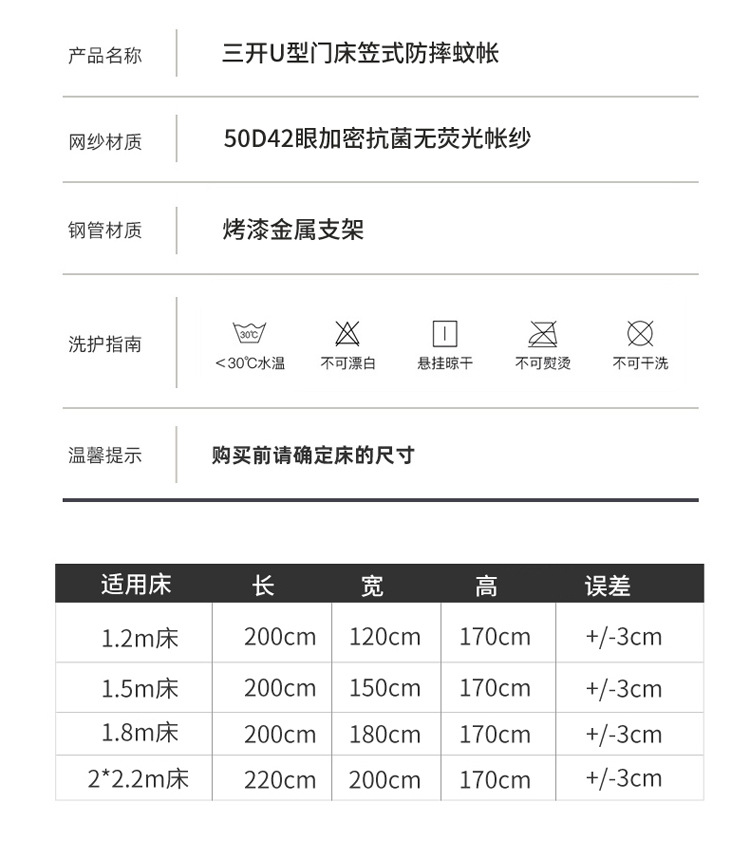 产品名称 三开U型门床笠式防摔蚊帐

网纱材质 50D42眼加密抗菌无荧光帐纱

钢管材质 烤漆金属支架

洗护指南

30℃

<30℃水温 不可漂白 悬挂晾干 不可熨烫 不可干洗

温馨提示 购买前请确定床的尺寸

| 适用床 | 长 | 宽 | 高 | 误差 |
|---|---|---|---|---|
| 1.2m床 | 200cm | 120cm | 170cm | +/-3cm |
| 1.5m床 | 200cm | 150cm | 170cm | +/-3cm |
| 1.8m床 | 200cm | 180cm | 170cm | +/-3cm |
| 2*2.2m床 | 220cm | 200cm | 170cm | +/-3cm |